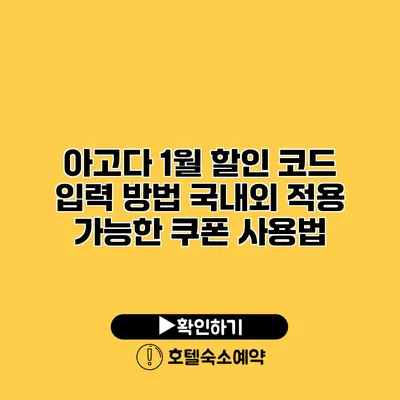 아고다 1월 할인 코드 입력 방법 국내외 적용 가능한 쿠폰 사용법

▶확인하기

호텔숙소예약